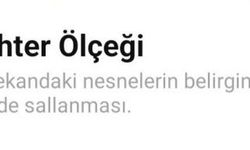 hter Ölçeği

ekandaki nesnelerin belirgin
de sallanması.